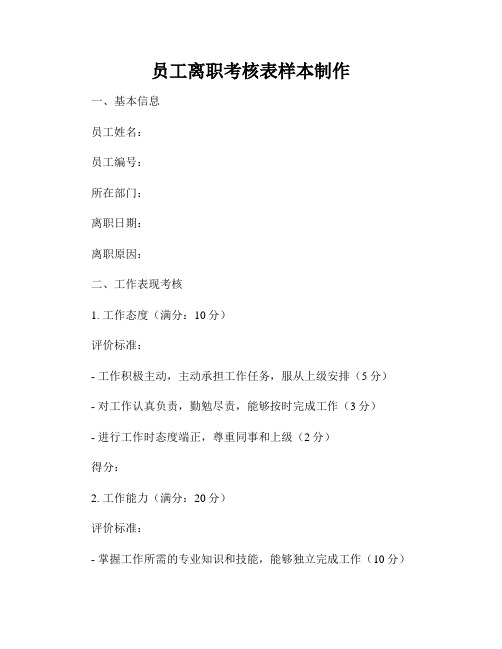 员工离职考核表样本制作

一、基本信息

员工姓名：

员工编号：

所在部门：

离职日期：

离职原因：

二、工作表现考核

1. 工作态度（满分：10 分）

评价标准：

- 工作积极主动，主动承担工作任务，服从上级安排（5 分）

- 对工作认真负责，勤勉尽责，能够按时完成工作（3 分）

- 进行工作时态度端正，尊重同事和上级（2 分）

得分：

2. 工作能力（满分：20 分）

评价标准：

- 掌握工作所需的专业知识和技能，能够独立完成工作（10 分）